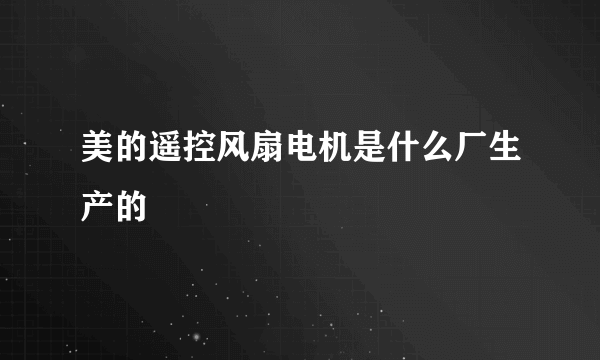 美的遥控风扇电机是什么厂生产的